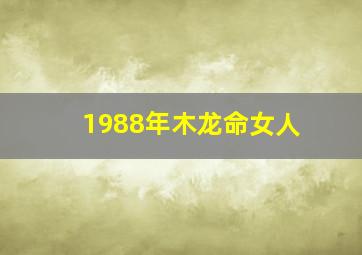 1988年木龙命女人